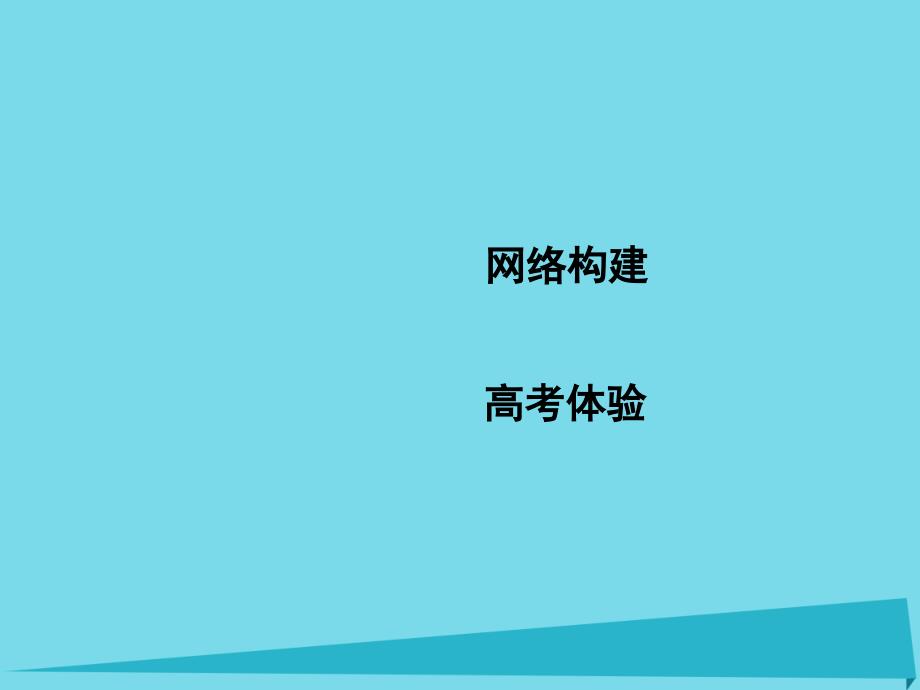 网络构建

高考体验